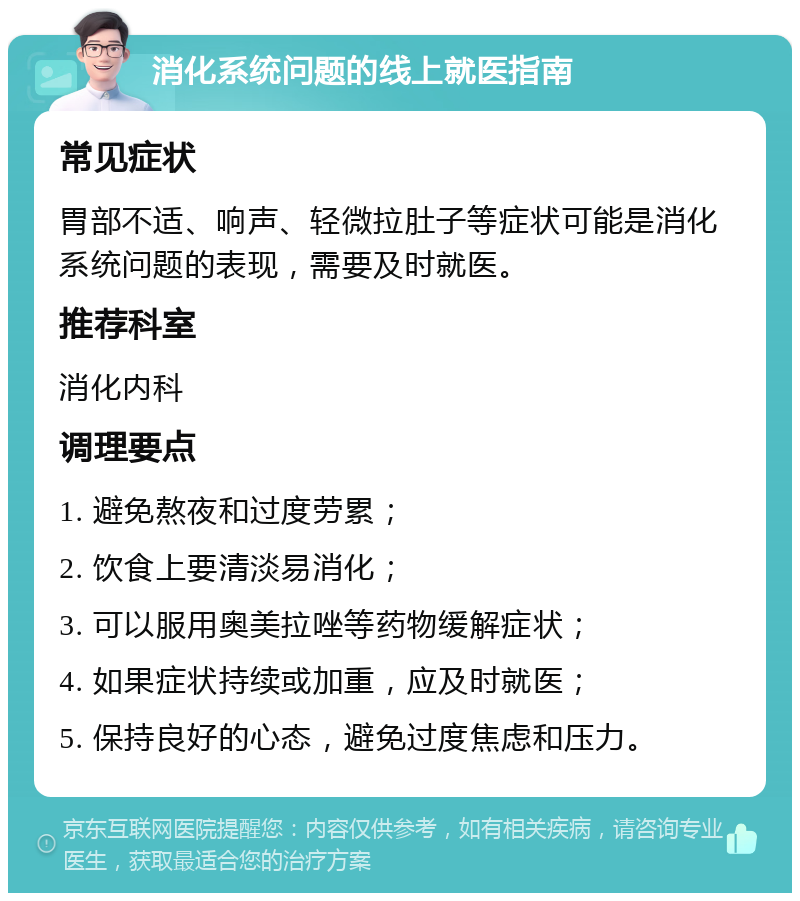 消化系统问题的线上就医指南

常见症状

胃部不适、响声、轻微拉肚子等症状可能是消化系统问题的表现，需要及时就医。

推荐科室

消化内科

调理要点

1. 避免熬夜和过度劳累；

2. 饮食上要清淡易消化；

3. 可以服用奥美拉唑等药物缓解症状；

4. 如果症状持续或加重，应及时就医；

5. 保持良好的心态，避免过度焦虑和压力。

京东互联网医院提醒您：内容仅供参考，如有相关疾病，请咨询专业医生，获取最适合您的治疗方案